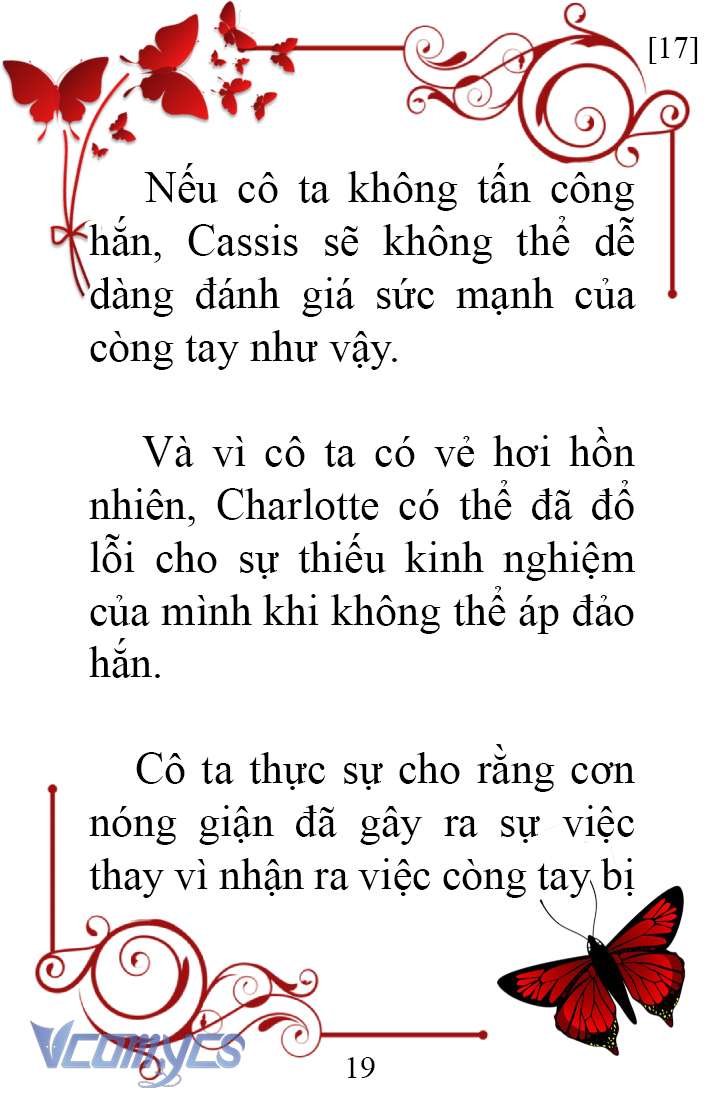 [17]

Nếu cô ta không tấn công hắn, Cassis sẽ không thể dễ dàng đánh giá sức mạnh của còng tay như vậy.

Và vì cô ta có vẻ hơi hồn nhiên, Charlotte có thể đã đổ lỗi cho sự thiếu kinh nghiệm của mình khi không thể áp đảo hắn.

Cô ta thực sự cho rằng cơn nóng giận đã gây ra sự việc thay vì nhận ra việc còng tay bị

VCOMYCS

19